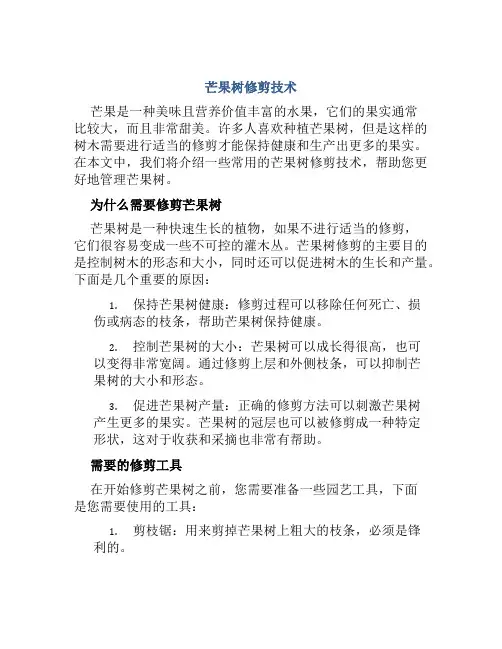 芒果树修剪技术

芒果是一种美味且营养价值丰富的水果，它们的果实通常比较大，而且非常甜美。许多人喜欢种植芒果树，但是这样的树木需要进行适当的修剪才能保持健康和生产出更多的果实。在本文中，我们将介绍一些常用的芒果树修剪技术，帮助您更好地管理芒果树。

为什么需要修剪芒果树

芒果树是一种快速生长的植物，如果不进行适当的修剪，它们很容易变成一些不可控的灌木丛。芒果树修剪的主要目的是控制树木的形态和大小，同时还可以促进树木的生长和产量。下面是几个重要的原因：

1. 保持芒果树健康：修剪过程可以移除任何死亡、损伤或病态的枝条，帮助芒果树保持健康。

2. 控制芒果树的大小：芒果树可以成长得很高，也可以变得非常宽阔。通过修剪上层和外侧枝条，可以抑制芒果树的大小和形态。

3. 促进芒果树产量：正确的修剪方法可以刺激芒果树产生更多的果实。芒果树的冠层也可以被修剪成一种特定形状，这对于收获和采摘也非常有帮助。

需要的修剪工具

在开始修剪芒果树之前，您需要准备一些园艺工具，下面是您需要使用的工具：

1. 剪枝锯：用来剪掉芒果树上粗大的枝条，必须是锋利的。